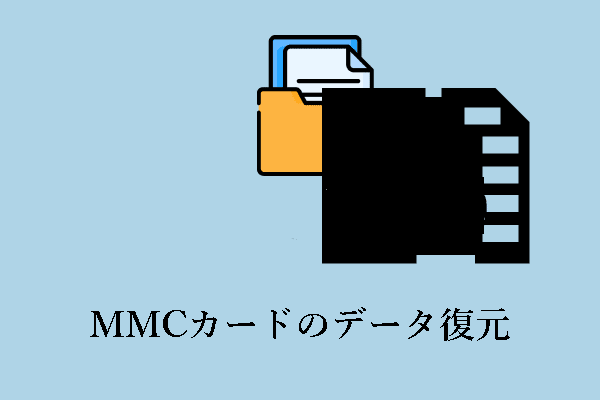 MMCカードのデータ復元